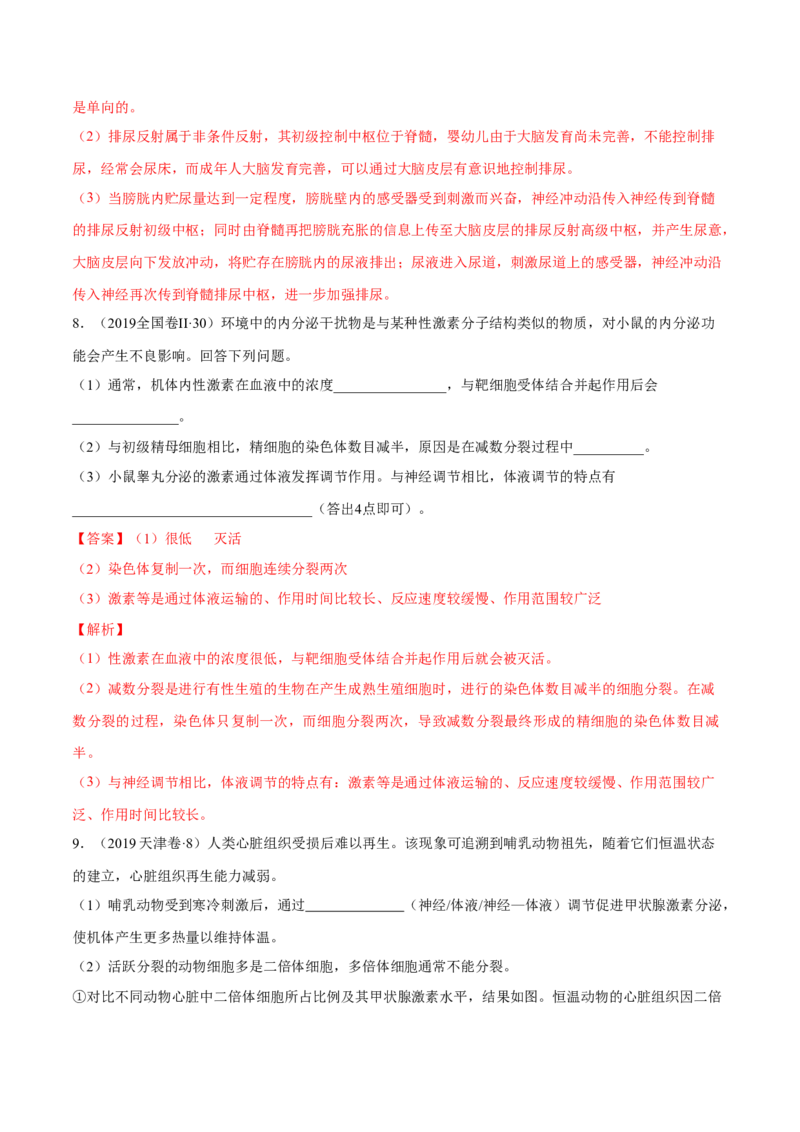 是单向的。

（2）排尿反射属于非条件反射，其初级控制中枢位于脊髓，婴幼儿由于大脑发育尚未完善，不能控制排尿，经常会尿床，而成年人大脑发育完善，可以通过大脑皮层有意识地控制排尿。

（3）当膀胱内贮尿量达到一定程度，膀胱壁内的感受器受到刺激而兴奋，神经冲动沿传入神经传到脊髓的排尿反射初级中枢；同时由脊髓再把膀胱充胀的信息上传至大脑皮层的排尿反射高级中枢，并产生尿意，大脑皮层向下发放冲动，将贮存在膀胱内的尿液排出；尿液进入尿道，刺激尿道上的感受器，神经冲动沿传入神经再次传到脊髓排尿中枢，进一步加强排尿。

8．（2019全国卷II·30）环境中的内分泌干扰物是与某种性激素分子结构类似的物质，对小鼠的内分泌功能会产生不良影响。回答下列问题。

（1）通常，机体内性激素在血液中的浓度____，与靶细胞受体结合并起作用后会____。

（2）与初级精母细胞相比，精细胞的染色体数目减半，原因是在减数分裂过程中____。

（3）小鼠睾丸分泌的激素通过体液发挥调节作用。与神经调节相比，体液调节的特点有____（答出4点即可）。

【答案】（1）很低 灭活

（2）染色体复制一次，而细胞连续分裂两次

（3）激素等是通过体液运输的、作用时间比较长、反应速度较缓慢、作用范围较广泛

【解析】

（1）性激素在血液中的浓度很低，与靶细胞受体结合并起作用后就会被灭活。

（2）减数分裂是进行有性生殖的生物在产生成熟生殖细胞时，进行的染色体数目减半的细胞分裂。在减数分裂的过程，染色体只复制一次，而细胞分裂两次，导致减数分裂最终形成的精细胞的染色体数目减半。

（3）与神经调节相比，体液调节的特点有：激素等是通过体液运输的、反应速度较缓慢、作用范围较广泛、作用时间比较长。

9．（2019天津卷·8）人类心脏组织受损后难以再生。该现象可追溯到哺乳动物祖先，随着它们恒温状态的建立，心脏组织再生能力减弱。

（1）哺乳动物受到寒冷刺激后，通过____（神经/体液/神经—体液）调节促进甲状腺激素分泌，使机体产生更多热量以维持体温。

（2）活跃分裂的动物细胞多是二倍体细胞，多倍体细胞通常不能分裂。

①对比不同动物心脏中二倍体细胞所占比例及其甲状腺激素水平，结果如图。恒温动物的心脏组织因二倍